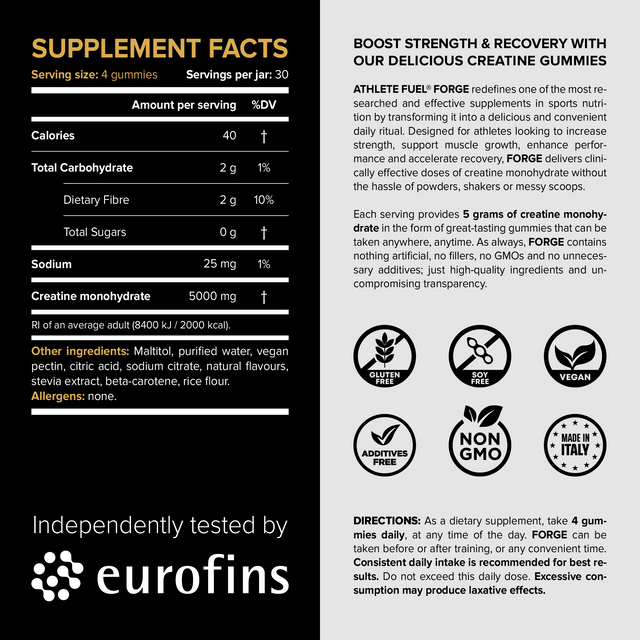 SUPPLEMENT FACTS

Serving size: 4 gummies Servings per jar: 30

| | Amount per serving | %DV |
|---|---|---|
| Calories | 40 | † |
| Total Carbohydrate | 2 g | 1% |
| Dietary Fibre | 2 g | 10% |
| Total Sugars | 0 g | † |
| Sodium | 25 mg | 1% |
| Creatine monohydrate | 5000 mg | † |

RI of an average adult (8400 kJ / 2000 kcal).

Other ingredients: Maltitol, purified water, vegan pectin, citric acid, sodium citrate, natural flavours, stevia extract, beta-carotene, rice flour.
Allergens: none.

Independently tested by

eurofins

BOOST STRENGTH & RECOVERY WITH OUR DELICIOUS CREATINE GUMMIES

ATHLETE FUEL® FORGE redefines one of the most researched and effective supplements in sports nutrition by transforming it into a delicious and convenient daily ritual. Designed for athletes looking to increase strength, support muscle growth, enhance performance and accelerate recovery, FORGE delivers clinically effective doses of creatine monohydrate without the hassle of powders, shakers or messy scoops.

Each serving provides 5 grams of creatine monohydrate in the form of great-tasting gummies that can be taken anywhere, anytime. As always, FORGE contains nothing artificial, no fillers, no GMOs and no unnecessary additives; just high-quality ingredients and uncompromising transparency.

GLUTEN FREE

SOY FREE

VEGAN

ADDITIVES FREE

NON GMO

MADE IN ITALY

DIRECTIONS: As a dietary supplement, take 4 gummies daily, at any time of the day. FORGE can be taken before or after training, or any convenient time. Consistent daily intake is recommended for best results. Do not exceed this daily dose. Excessive consumption may produce laxative effects.